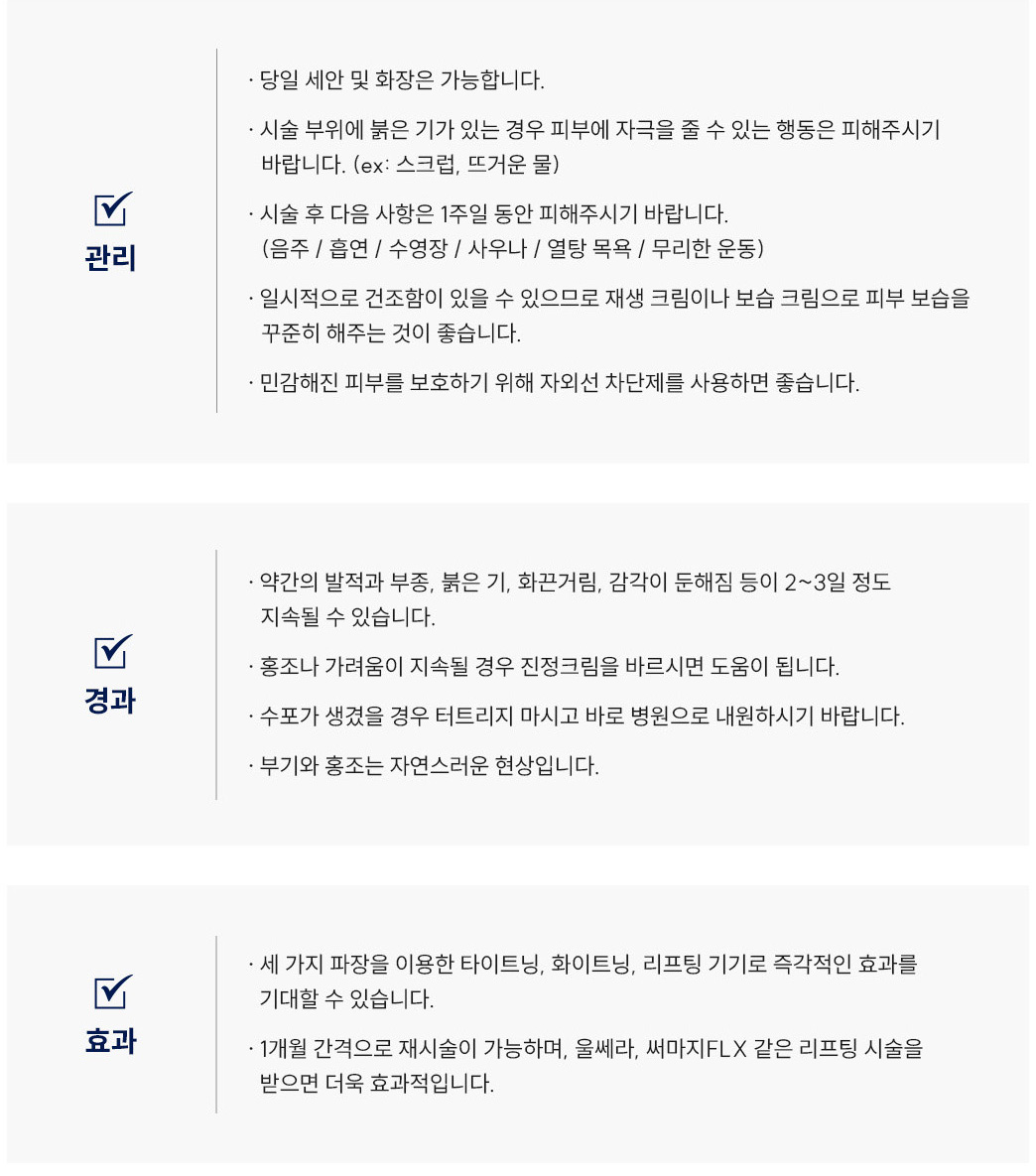 관리

· 당일 세안 및 화장은 가능합니다.

· 시술 부위에 붉은 기가 있는 경우 피부에 자극을 줄 수 있는 행동은 피해주시기 바랍니다. (ex: 스크럽, 뜨거운 물)

· 시술 후 다음 사항은 1주일 동안 피해주시기 바랍니다. (음주 / 흡연 / 수영장 / 사우나 / 열탕 목욕 / 무리한 운동)

· 일시적으로 건조함이 있을 수 있으므로 재생 크림이나 보습 크림으로 피부 보습을 꾸준히 해주는 것이 좋습니다.

· 민감해진 피부를 보호하기 위해 자외선 차단제를 사용하면 좋습니다.

경과

· 약간의 발적과 부종, 붉은 기, 화끈거림, 감각이 둔해짐 등이 2~3일 정도 지속될 수 있습니다.

· 홍조나 가려움이 지속될 경우 진정크림을 바르시면 도움이 됩니다.

· 수포가 생겼을 경우 터트리지 마시고 바로 병원으로 내원하시기 바랍니다.

· 부기와 홍조는 자연스러운 현상입니다.

효과

· 세 가지 파장을 이용한 타이트닝, 화이트닝, 리프팅 기기로 즉각적인 효과를 기대할 수 있습니다.

· 1개월 간격으로 재시술이 가능하며, 울쎄라, 써마지FLX 같은 리프팅 시술을 받으면 더욱 효과적입니다.